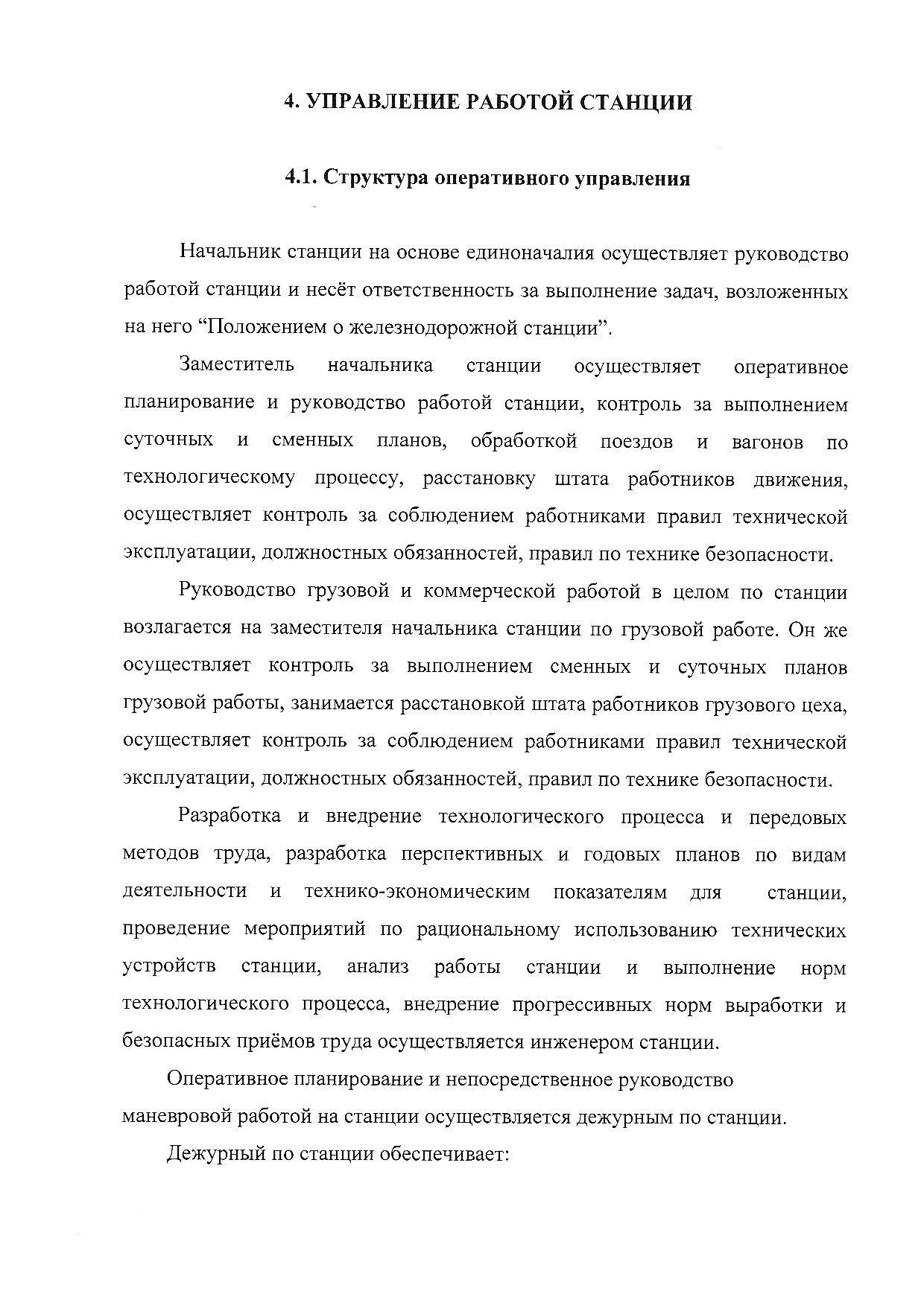 4. УПРАВЛЕНИЕ РАБОТОЙ СТАНЦИИ

4.1. Структура оперативного управления

Начальник станции на основе единоначалия осуществляет руководство работой станции и несёт ответственность за выполнение задач, возложенных на него “Положением о железнодорожной станции”.

Заместитель начальника станции осуществляет оперативное планирование и руководство работой станции, контроль за выполнением суточных и сменных планов, обработкой поездов и вагонов по технологическому процессу, расстановку штата работников движения, осуществляет контроль за соблюдением работниками правил технической эксплуатации, должностных обязанностей, правил по технике безопасности.

Руководство грузовой и коммерческой работой в целом по станции возлагается на заместителя начальника станции по грузовой работе. Он же осуществляет контроль за выполнением сменных и суточных планов грузовой работы, занимается расстановкой штата работников грузового цеха, осуществляет контроль за соблюдением работниками правил технической эксплуатации, должностных обязанностей, правил по технике безопасности.

Разработка и внедрение технологического процесса и передовых методов труда, разработка перспективных и годовых планов по видам деятельности и технико-экономическим показателям для станции, проведение мероприятий по рациональному использованию технических устройств станции, анализ работы станции и выполнение норм технологического процесса, внедрение прогрессивных норм выработки и безопасных приёмов труда осуществляется инженером станции.

Оперативное планирование и непосредственное руководство маневровой работой на станции осуществляется дежурным по станции.

Дежурный по станции обеспечивает: